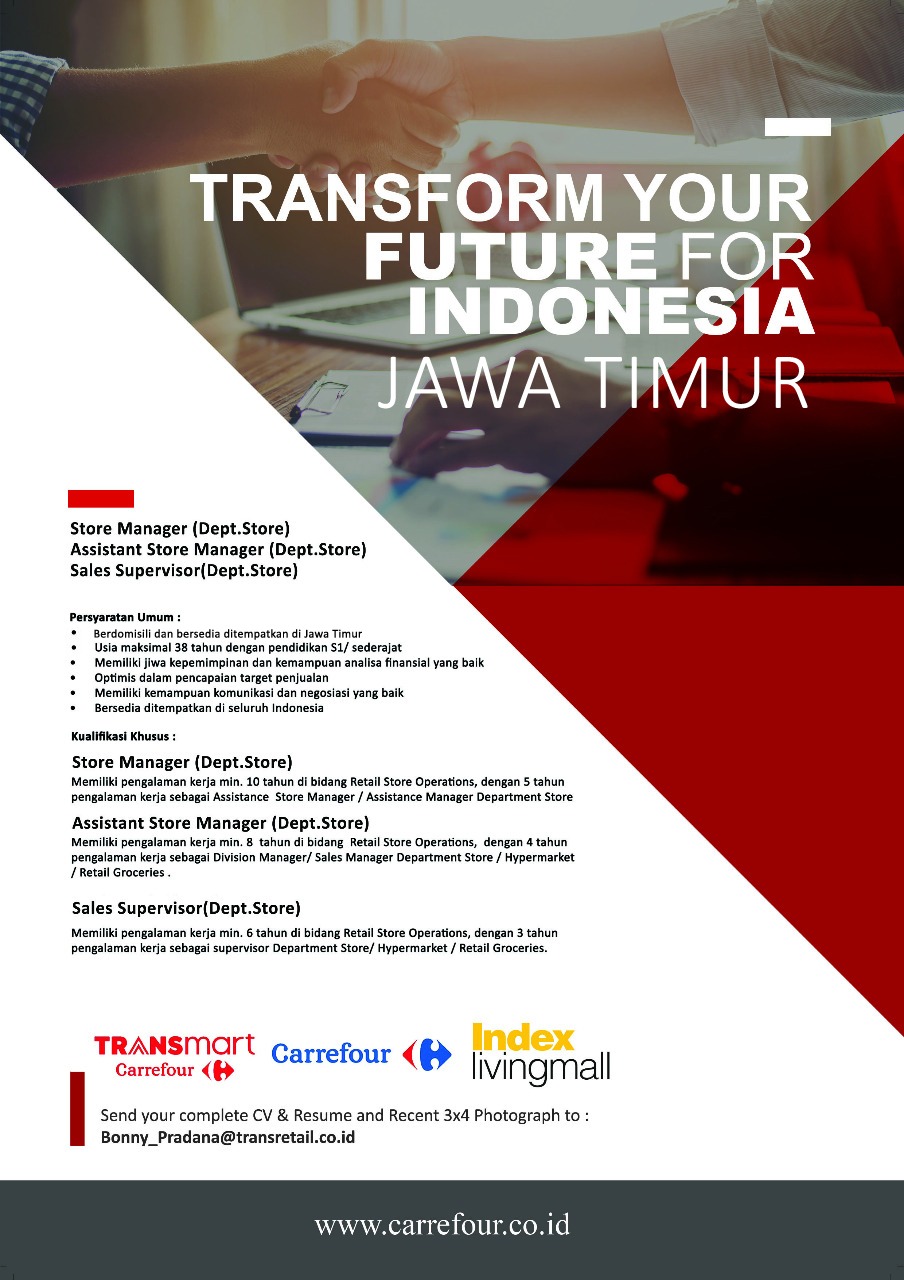 TRANSFORM YOUR FUTURE FOR INDONESIA
JAWA TIMUR

Store Manager (Dept.Store)
Assistant Store Manager (Dept.Store)
Sales Supervisor(Dept.Store)

Persyaratan Umum :
• Berdomisili dan bersedia ditempatkan di Jawa Timur
• Usia maksimal 38 tahun dengan pendidikan S1/ sederajat
• Memiliki jiwa kepemimpinan dan kemampuan analisa finansial yang baik
• Optimis dalam pencapaian target penjualan
• Memiliki kemampuan komunikasi dan negosiasi yang baik
• Bersedia ditempatkan di seluruh Indonesia

Kualifikasi Khusus :

Store Manager (Dept.Store)
Memiliki pengalaman kerja min. 10 tahun di bidang Retail Store Operations, dengan 5 tahun pengalaman kerja sebagai Assistance Store Manager / Assistance Manager Department Store

Assistant Store Manager (Dept.Store)
Memiliki pengalaman kerja min. 8 tahun di bidang Retail Store Operations, dengan 4 tahun pengalaman kerja sebagai Division Manager/ Sales Manager Department Store / Hypermarket / Retail Groceries .

Sales Supervisor(Dept.Store)
Memiliki pengalaman kerja min. 6 tahun di bidang Retail Store Operations, dengan 3 tahun pengalaman kerja sebagai supervisor Department Store/ Hypermarket / Retail Groceries.

TRANSmart Carrefour
Carrefour
Index livingmall

Send your complete CV & Resume and Recent 3x4 Photograph to :
Bonny_Pradana@transretail.co.id

www.carrefour.co.id